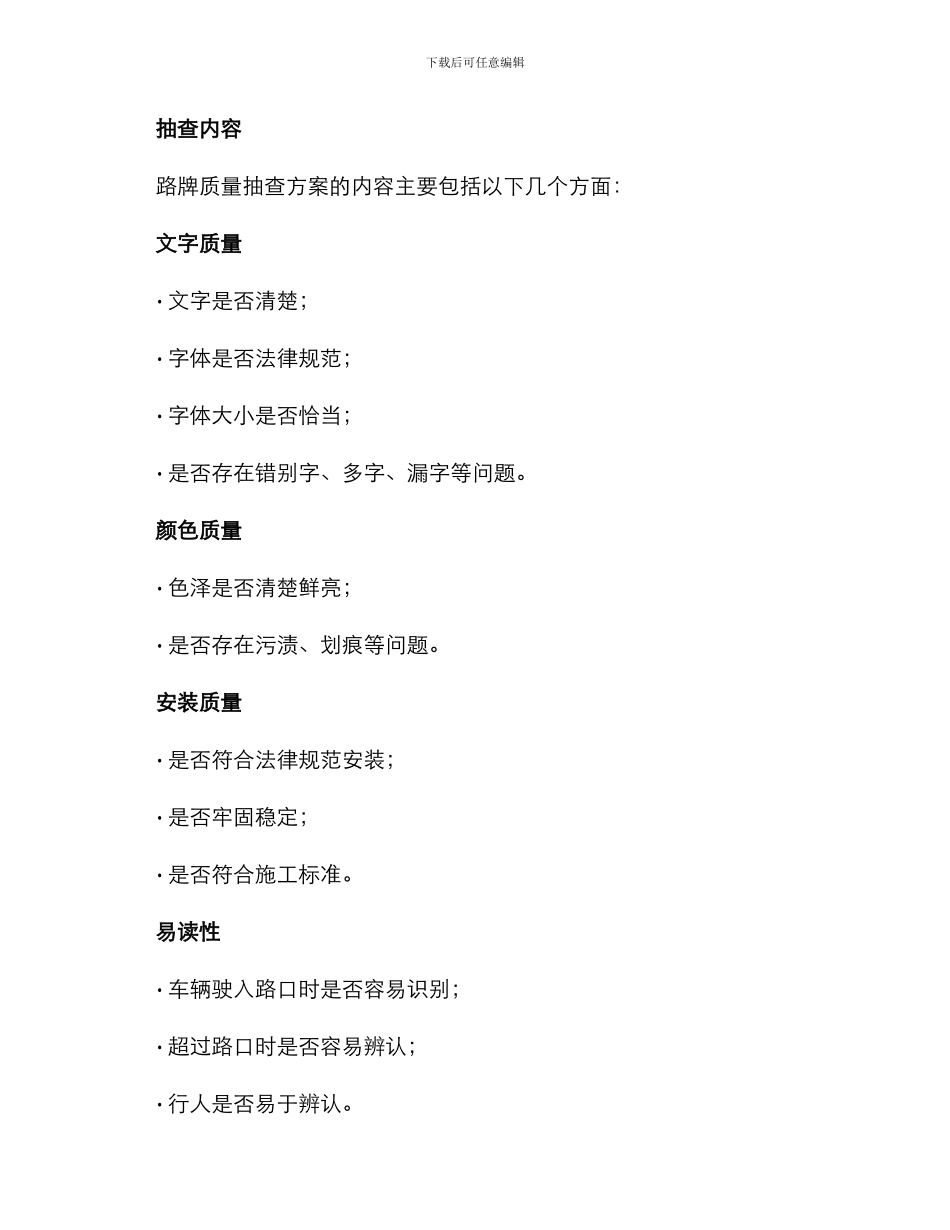 下载后可任意编辑

抽查内容

路牌质量抽查方案的内容主要包括以下几个方面：

文字质量

· 文字是否清楚；

· 字体是否法律规范；

· 字体大小是否恰当；

· 是否存在错别字、多字、漏字等问题。

颜色质量

· 色泽是否清楚鲜亮；

· 是否存在污渍、划痕等问题。

安装质量

· 是否符合法律规范安装；

· 是否牢固稳定；

· 是否符合施工标准。

易读性

· 车辆驶入路口时是否容易识别；

· 超过路口时是否容易辨认；

· 行人是否易于辨认。